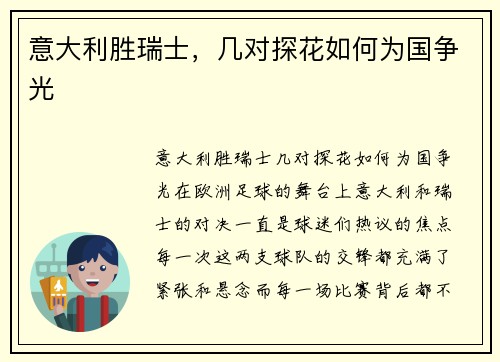 意大利胜瑞士，几对探花如何为国争光

意大利胜瑞士几对探花如何为国争光在欧洲足球的舞台上意大利和瑞士的对决一直是球迷们热议的焦点每一次这两支球队的交锋都充满了紧张和悬念而每一场比赛背后都不